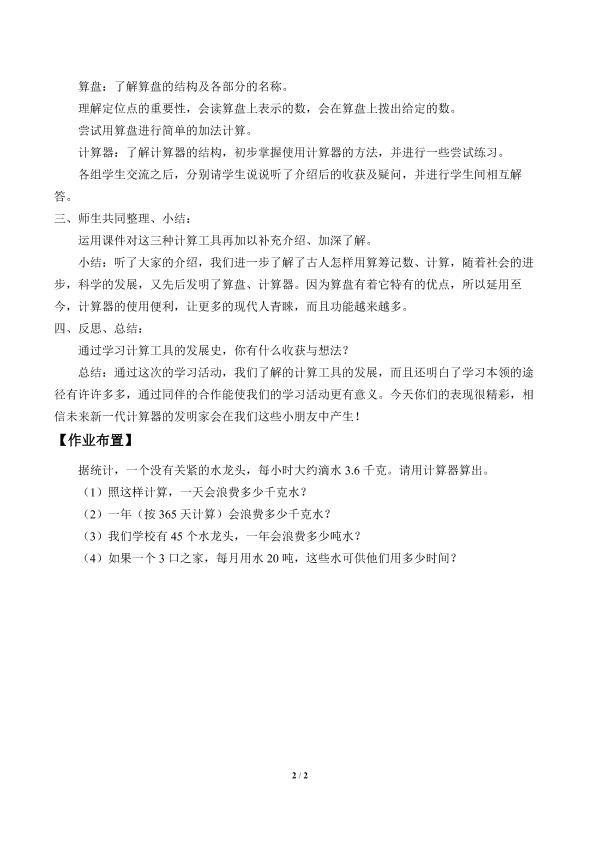 算盘：了解算盘的结构及各部分的名称。

理解定位点的重要性，会读算盘上表示的数，会在算盘上拨出给定的数。

尝试用算盘进行简单的加法计算。

计算器：了解计算器的结构，初步掌握使用计算器的方法，并进行一些尝试练习。

各组学生交流之后，分别请学生说说听了介绍后的收获及疑问，并进行学生间相互解答。

三、师生共同整理、小结：

运用课件对这三种计算工具再加以补充介绍、加深了解。

小结：听了大家的介绍，我们进一步了解了古人怎样用算筹记数、计算，随着社会的进步，科学的发展，又先后发明了算盘、计算器。因为算盘有着它特有的优点，所以延用至今，计算器的使用便利，让更多的现代人青睐，而且功能越来越多。

四、反思、总结：

通过学习计算工具的发展史，你有什么收获与想法？

总结：通过这次的学习活动，我们了解的计算工具的发展，而且还明白了学习本领的途径有许许多多，通过同伴的合作能使我们的学习活动更有意义。今天你们的表现很精彩，相信未来新一代计算器的发明家会在我们这些小朋友中产生！

【作业布置】

据统计，一个没有关紧的水龙头，每小时大约滴水 3.6 千克。请用计算器算出。

（1）照这样计算，一天会浪费多少千克水？

（2）一年（按 365 天计算）会浪费多少千克水？

（3）我们学校有 45 个水龙头，一年会浪费多少吨水？

（4）如果一个 3 口之家，每月用水 20 吨，这些水可供他们用多少时间？

2 / 2